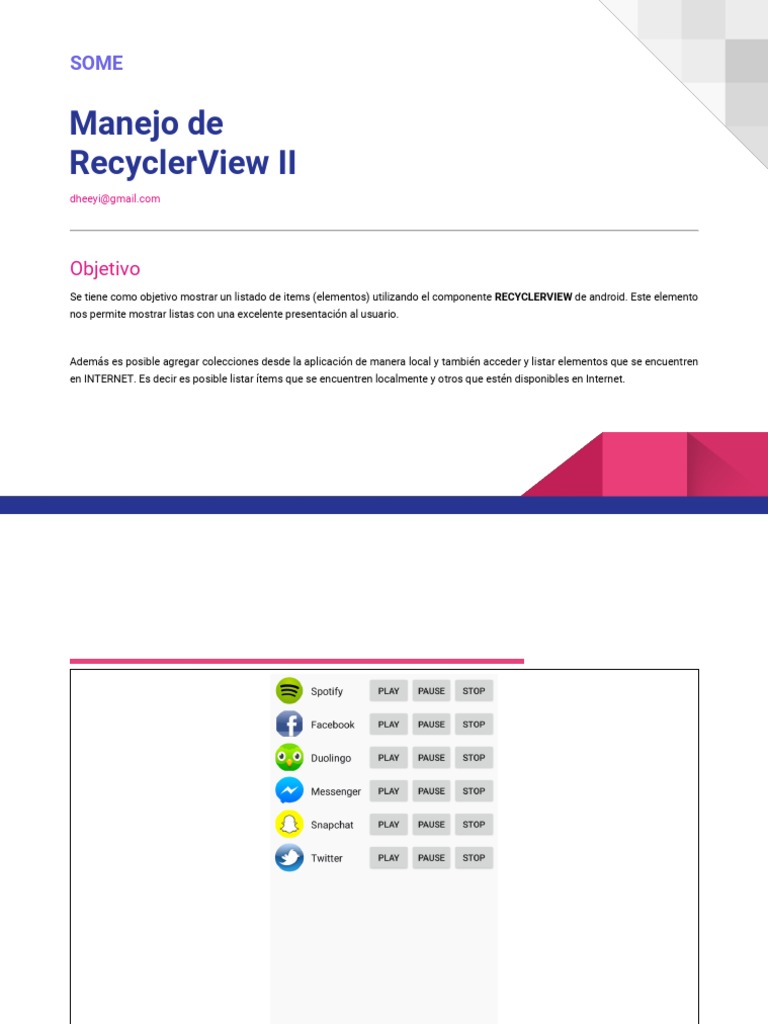 SOME

Manejo de RecyclerView II

dheeyi@gmail.com

Objetivo

Se tiene como objetivo mostrar un listado de items (elementos) utilizando el componente **RECYCLERVIEW** de android. Este elemento nos permite mostrar listas con una excelente presentación al usuario.

Además es posible agregar colecciones desde la aplicación de manera local y también acceder y listar elementos que se encuentren en INTERNET. Es decir es posible listar ítems que se encuentren localmente y otros que estén disponibles en Internet.

Spotify PLAY PAUSE STOP
Facebook PLAY PAUSE STOP
Duolingo PLAY PAUSE STOP
Messenger PLAY PAUSE STOP
Snapchat PLAY PAUSE STOP
Twitter PLAY PAUSE STOP